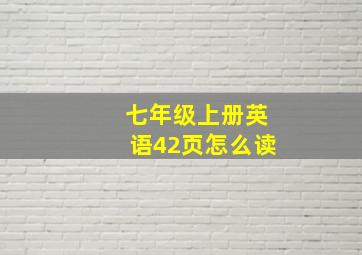 七年级上册英语42页怎么读